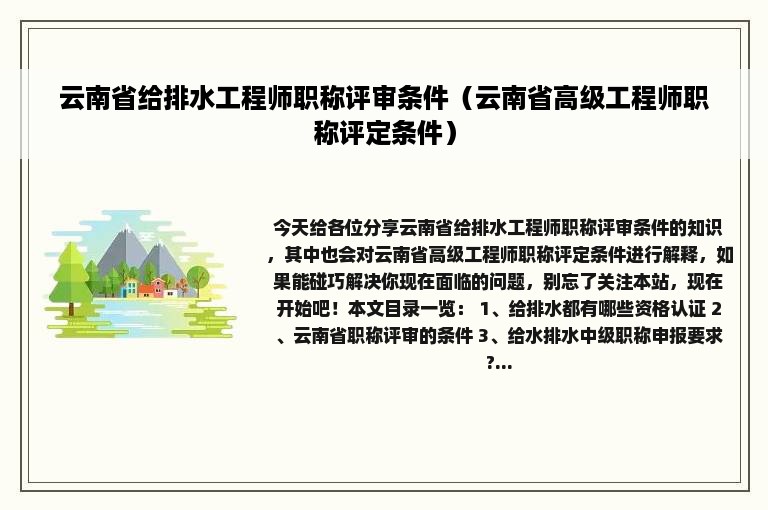 云南省给排水工程师职称评审条件（云南省高级工程师职称评定条件）

今天给各位分享云南省给排水工程师职称评审条件的知识，其中也会对云南省高级工程师职称评定条件进行解释，如果能碰巧解决你现在面临的问题，别忘了关注本站，现在开始吧！本文目录一览： 1、给排水都有哪些资格认证 2、云南省职称评审的条件 3、给水排水中级职称申报要求?...